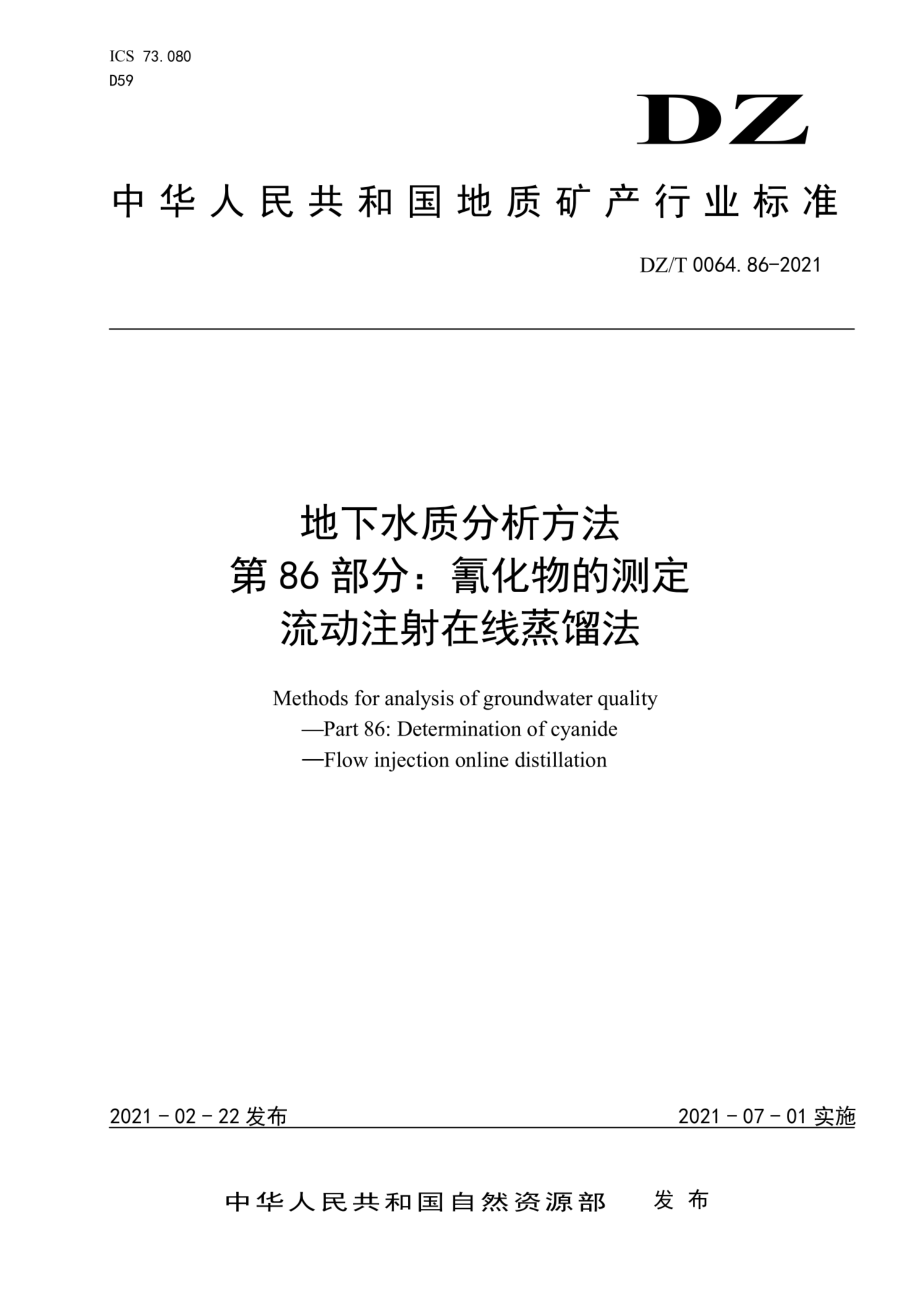 ICS 73.080
D59

DZ

中华人民共和国地质矿产行业标准

DZ/T 0064.86-2021

地下水质分析方法
第86部分：氰化物的测定
流动注射在线蒸馏法

Methods for analysis of groundwater quality
—Part 86: Determination of cyanide
—Flow injection online distillation

2021－02－22发布

2021－07－01实施

中华人民共和国自然资源部　发布